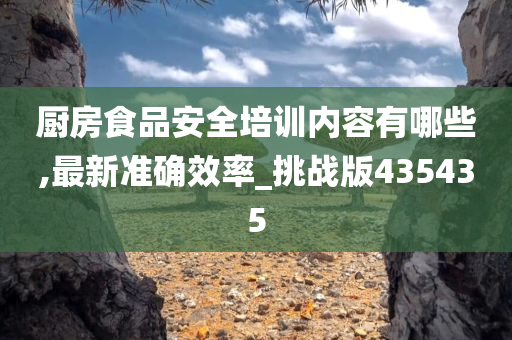 厨房食品安全培训内容有哪些,最新准确效率_挑战版435435